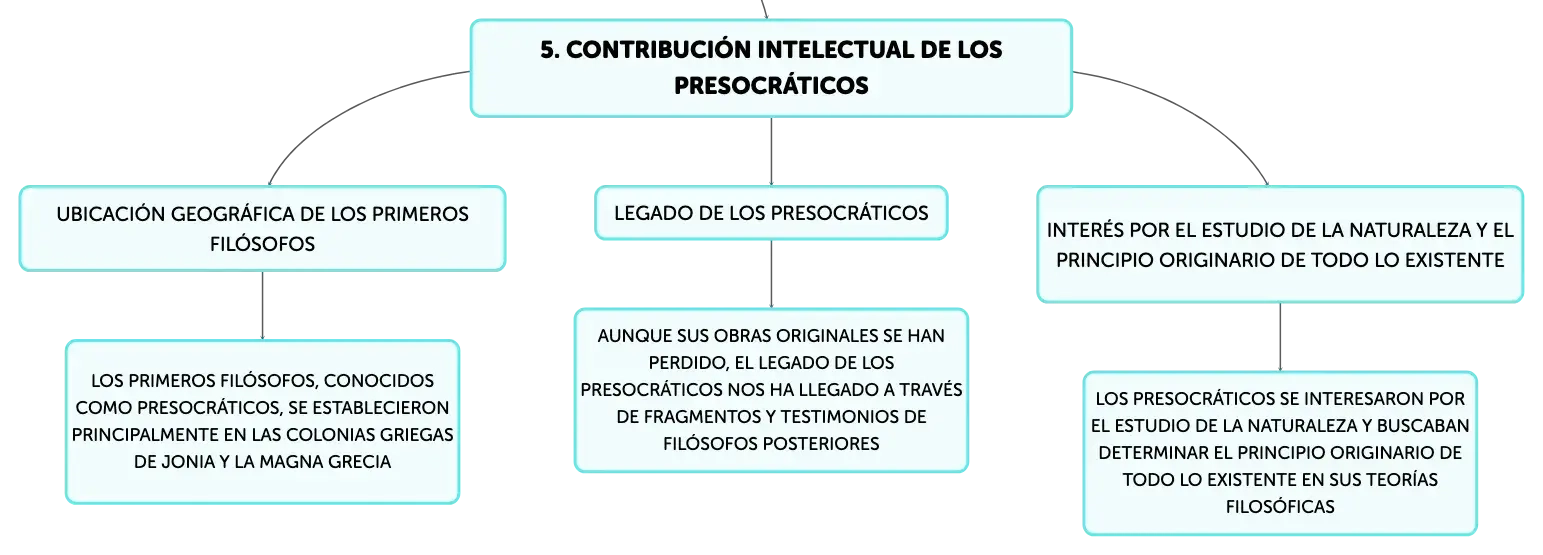 5. CONTRIBUCIÓN INTELECTUAL DE LOS PRESOCRÁTICOS

UBICACIÓN GEOGRÁFICA DE LOS PRIMEROS FILÓSOFOS

LOS PRIMEROS FILÓSOFOS, CONOCIDOS COMO PRESOCRÁTICOS, SE ESTABLECIERON PRINCIPALMENTE EN LAS COLONIAS GRIEGAS DE JONIA Y LA MAGNA GRECIA

LEGADO DE LOS PRESOCRÁTICOS

AUNQUE SUS OBRAS ORIGINALES SE HAN PERDIDO, EL LEGADO DE LOS PRESOCRÁTICOS NOS HA LLEGADO A TRAVÉS DE FRAGMENTOS Y TESTIMONIOS DE FILÓSOFOS POSTERIORES

INTERÉS POR EL ESTUDIO DE LA NATURALEZA Y EL PRINCIPIO ORIGINARIO DE TODO LO EXISTENTE

LOS PRESOCRÁTICOS SE INTERESARON POR EL ESTUDIO DE LA NATURALEZA Y BUSCABAN DETERMINAR EL PRINCIPIO ORIGINARIO DE TODO LO EXISTENTE EN SUS TEORÍAS FILOSÓFICAS